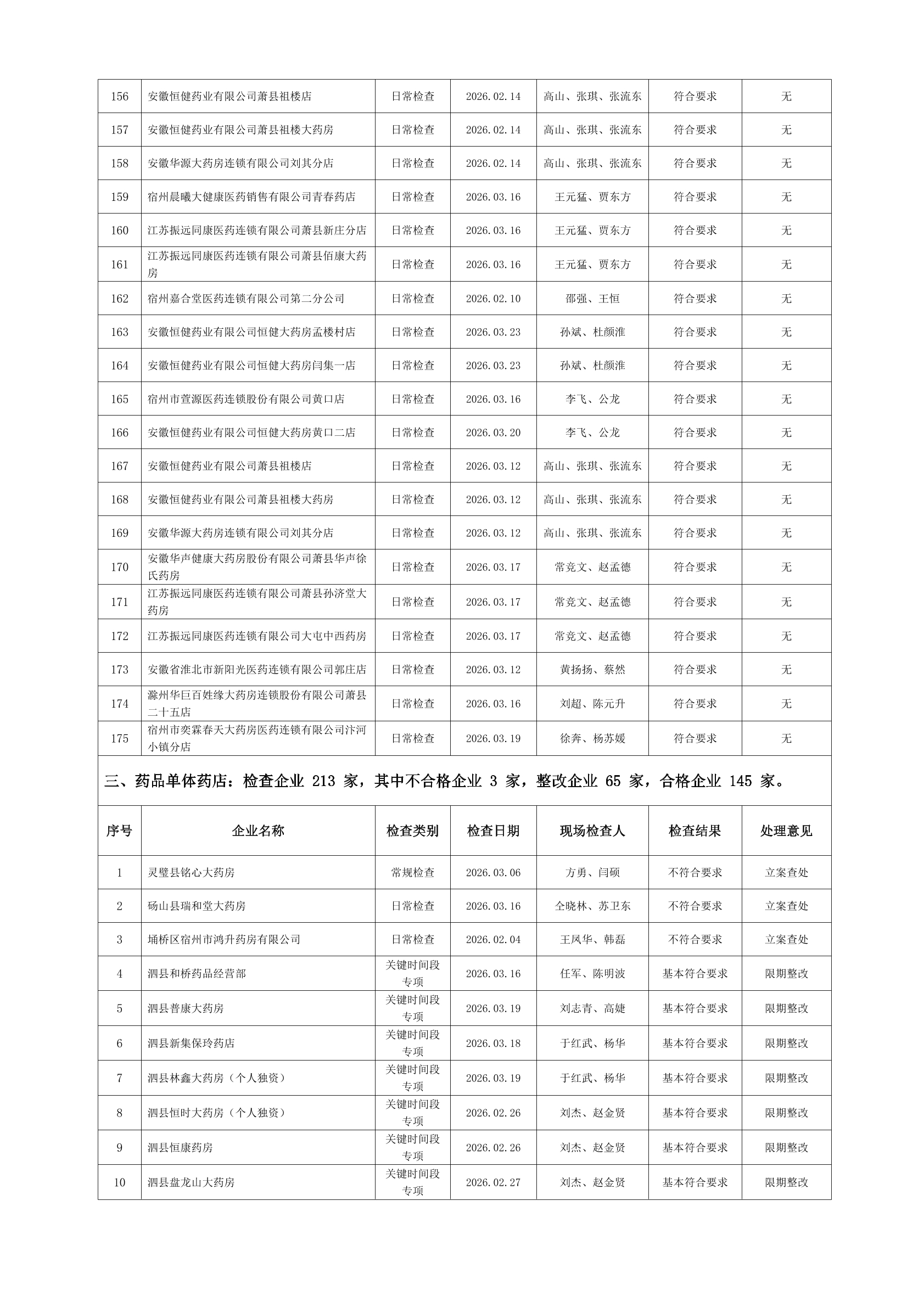 | 156 | 安徽恒健药业有限公司萧县祖楼店 | 日常检查 | 2026.02.14 | 高山、张琪、张流东 | 符合要求 | 无 |
|---|---|---|---|---|---|---|
| 157 | 安徽恒健药业有限公司萧县祖楼大药房 | 日常检查 | 2026.02.14 | 高山、张琪、张流东 | 符合要求 | 无 |
| 158 | 安徽华源大药房连锁有限公司刘其分店 | 日常检查 | 2026.02.14 | 高山、张琪、张流东 | 符合要求 | 无 |
| 159 | 宿州晨曦大健康医药销售有限公司青春药店 | 日常检查 | 2026.03.16 | 王元猛、贾东方 | 符合要求 | 无 |
| 160 | 江苏振远同康医药连锁有限公司萧县新庄分店 | 日常检查 | 2026.03.16 | 王元猛、贾东方 | 符合要求 | 无 |
| 161 | 江苏振远同康医药连锁有限公司萧县佰康大药房 | 日常检查 | 2026.03.16 | 王元猛、贾东方 | 符合要求 | 无 |
| 162 | 宿州嘉合堂医药连锁有限公司第二分公司 | 日常检查 | 2026.02.10 | 邵强、王恒 | 符合要求 | 无 |
| 163 | 安徽恒健药业有限公司恒健大药房孟楼村店 | 日常检查 | 2026.03.23 | 孙斌、杜颜淮 | 符合要求 | 无 |
| 164 | 安徽恒健药业有限公司恒健大药房闫集一店 | 日常检查 | 2026.03.23 | 孙斌、杜颜淮 | 符合要求 | 无 |
| 165 | 宿州市萱源医药连锁股份有限公司黄口店 | 日常检查 | 2026.03.16 | 李飞、公龙 | 符合要求 | 无 |
| 166 | 安徽恒健药业有限公司恒健大药房黄口二店 | 日常检查 | 2026.03.20 | 李飞、公龙 | 符合要求 | 无 |
| 167 | 安徽恒健药业有限公司萧县祖楼店 | 日常检查 | 2026.03.12 | 高山、张琪、张流东 | 符合要求 | 无 |
| 168 | 安徽恒健药业有限公司萧县祖楼大药房 | 日常检查 | 2026.03.12 | 高山、张琪、张流东 | 符合要求 | 无 |
| 169 | 安徽华源大药房连锁有限公司刘其分店 | 日常检查 | 2026.03.12 | 高山、张琪、张流东 | 符合要求 | 无 |
| 170 | 安徽华声健康大药房股份有限公司萧县华声徐氏药房 | 日常检查 | 2026.03.17 | 常竞文、赵孟德 | 符合要求 | 无 |
| 171 | 江苏振远同康医药连锁有限公司萧县孙济堂大药房 | 日常检查 | 2026.03.17 | 常竞文、赵孟德 | 符合要求 | 无 |
| 172 | 江苏振远同康医药连锁有限公司大屯中西药房 | 日常检查 | 2026.03.17 | 常竞文、赵孟德 | 符合要求 | 无 |
| 173 | 安徽省淮北市新阳光医药连锁有限公司郭庄店 | 日常检查 | 2026.03.12 | 黄扬扬、蔡然 | 符合要求 | 无 |
| 174 | 滁州华巨百姓缘大药房连锁股份有限公司萧县二十五店 | 日常检查 | 2026.03.16 | 刘超、陈元升 | 符合要求 | 无 |
| 175 | 宿州市奕霖春天大药房医药连锁有限公司汴河小镇分店 | 日常检查 | 2026.03.19 | 徐奔、杨苏媛 | 符合要求 | 无 |

三、药品单体药店：检查企业 213 家，其中不合格企业 3 家，整改企业 65 家，合格企业 145 家。

| 序号 | 企业名称 | 检查类别 | 检查日期 | 现场检查人 | 检查结果 | 处理意见 |
|---|---|---|---|---|---|---|
| 1 | 灵璧县铭心大药房 | 常规检查 | 2026.03.06 | 方勇、闫硕 | 不符合要求 | 立案查处 |
| 2 | 砀山县瑞和堂大药房 | 日常检查 | 2026.03.16 | 仝晓林、苏卫东 | 不符合要求 | 立案查处 |
| 3 | 埇桥区宿州市鸿升药房有限公司 | 日常检查 | 2026.02.04 | 王凤华、韩磊 | 不符合要求 | 立案查处 |
| 4 | 泗县和桥药品经营部 | 关键时间段专项 | 2026.03.16 | 任军、陈明波 | 基本符合要求 | 限期整改 |
| 5 | 泗县普康大药房 | 关键时间段专项 | 2026.03.19 | 刘志青、高婕 | 基本符合要求 | 限期整改 |
| 6 | 泗县新集保玲药店 | 关键时间段专项 | 2026.03.18 | 于红武、杨华 | 基本符合要求 | 限期整改 |
| 7 | 泗县林鑫大药房（个人独资） | 关键时间段专项 | 2026.03.19 | 于红武、杨华 | 基本符合要求 | 限期整改 |
| 8 | 泗县恒时大药房（个人独资） | 关键时间段专项 | 2026.02.26 | 刘杰、赵金贤 | 基本符合要求 | 限期整改 |
| 9 | 泗县恒康药房 | 关键时间段专项 | 2026.02.26 | 刘杰、赵金贤 | 基本符合要求 | 限期整改 |
| 10 | 泗县盘龙山大药房 | 关键时间段专项 | 2026.02.27 | 刘杰、赵金贤 | 基本符合要求 | 限期整改 |